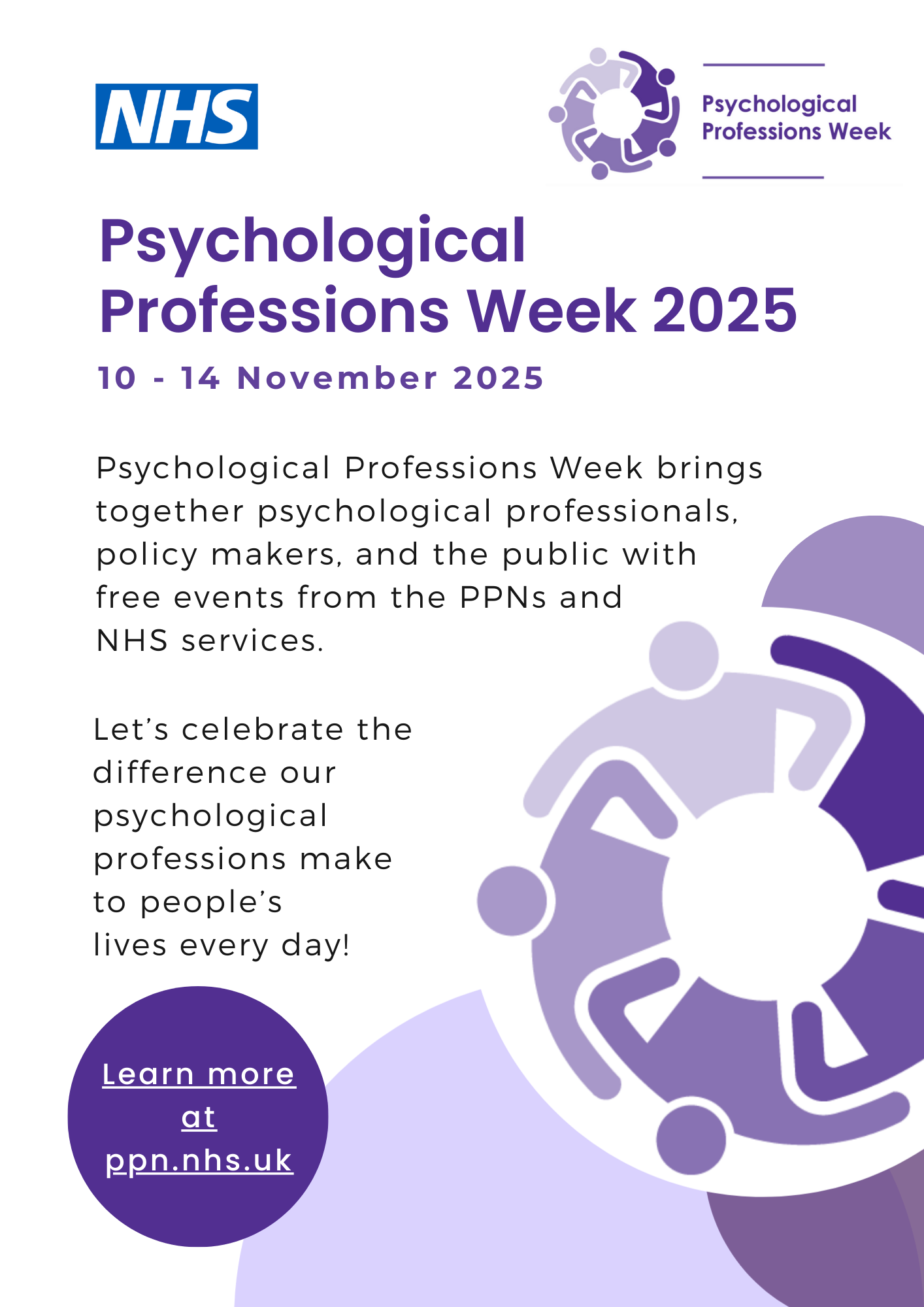 NHS

Psychological
Professions Week

Psychological Professions Week 2025

10 - 14 November 2025

Psychological Professions Week brings together psychological professionals, policy makers, and the public with free events from the PPNs and NHS services.

Let's celebrate the difference our psychological professions make to people's lives every day!

Learn more at ppn.nhs.uk